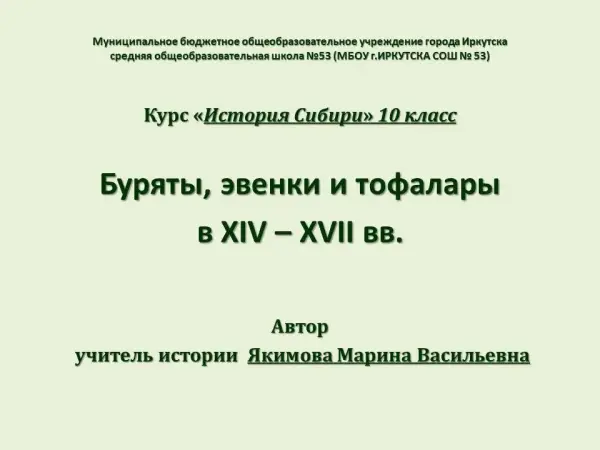 Муниципальное бюджетное общеобразовательное учреждение города Иркутска средняя общеобразовательная школа №53 (МБОУ г.ИРКУТСКА СОШ № 53)

Курс «История Сибири» 10 класс

Буряты, эвенки и тофалары
в XIV – XVII вв.

Автор
учитель истории Якимова Марина Васильевна